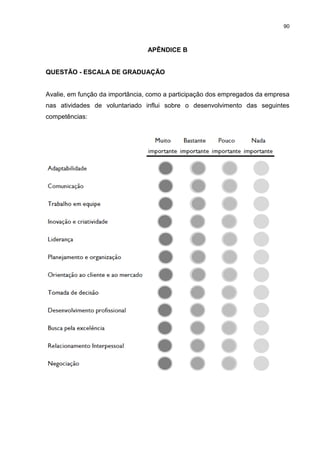 90

APÊNDICE B

QUESTÃO - ESCALA DE GRADUAÇÃO

Avalie, em função da importância, como a participação dos empregados da empresa nas atividades de voluntariado influi sobre o desenvolvimento das seguintes competências:

| | Muito importante | Bastante importante | Pouco importante | Nada importante |
|---|---|---|---|---|
| Adaptabilidade | | | | |
| Comunicação | | | | |
| Trabalho em equipe | | | | |
| Inovação e criatividade | | | | |
| Liderança | | | | |
| Planejamento e organização | | | | |
| Orientação ao cliente e ao mercado | | | | |
| Tomada de decisão | | | | |
| Desenvolvimento profissional | | | | |
| Busca pela excelência | | | | |
| Relacionamento Interpessoal | | | | |
| Negociação | | | | |